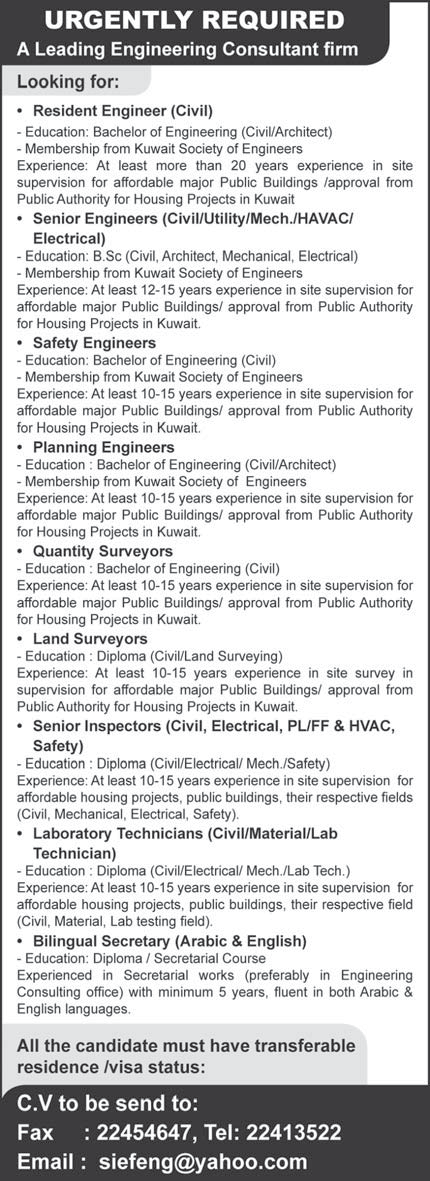 URGENTLY REQUIRED
A Leading Engineering Consultant firm

Looking for:

• Resident Engineer (Civil)
- Education: Bachelor of Engineering (Civil/Architect)
- Membership from Kuwait Society of Engineers
Experience: At least more than 20 years experience in site supervision for affordable major Public Buildings /approval from Public Authority for Housing Projects in Kuwait

• Senior Engineers (Civil/Utility/Mech./HAVAC/ Electrical)
- Education: B.Sc (Civil, Architect, Mechanical, Electrical)
- Membership from Kuwait Society of Engineers
Experience: At least 12-15 years experience in site supervision for affordable major Public Buildings/ approval from Public Authority for Housing Projects in Kuwait.

• Safety Engineers
- Education: Bachelor of Engineering (Civil)
- Membership from Kuwait Society of Engineers
Experience: At least 10-15 years experience in site supervision for affordable major Public Buildings/ approval from Public Authority for Housing Projects in Kuwait.

• Planning Engineers
- Education : Bachelor of Engineering (Civil/Architect)
- Membership from Kuwait Society of Engineers
Experience: At least 10-15 years experience in site supervision for affordable major Public Buildings/ approval from Public Authority for Housing Projects in Kuwait.

• Quantity Surveyors
- Education : Bachelor of Engineering (Civil)
Experience: At least 10-15 years experience in site supervision for affordable major Public Buildings/ approval from Public Authority for Housing Projects in Kuwait.

• Land Surveyors
- Education : Diploma (Civil/Land Surveying)
Experience: At least 10-15 years experience in site survey in supervision for affordable major Public Buildings/ approval from Public Authority for Housing Projects in Kuwait.

• Senior Inspectors (Civil, Electrical, PL/FF & HVAC, Safety)
- Education : Diploma (Civil/Electrical/ Mech./Safety)
Experience: At least 10-15 years experience in site supervision for affordable housing projects, public buildings, their respective fields (Civil, Mechanical, Electrical, Safety).

• Laboratory Technicians (Civil/Material/Lab Technician)
- Education : Diploma (Civil/Electrical/ Mech./Lab Tech.)
Experience: At least 10-15 years experience in site supervision for affordable housing projects, public buildings, their respective field (Civil, Material, Lab testing field).

• Bilingual Secretary (Arabic & English)
- Education: Diploma / Secretarial Course
Experienced in Secretarial works (preferably in Engineering Consulting office) with minimum 5 years, fluent in both Arabic & English languages.

All the candidate must have transferable residence /visa status:

C.V to be send to:
Fax : 22454647, Tel: 22413522
Email : siefeng@yahoo.com